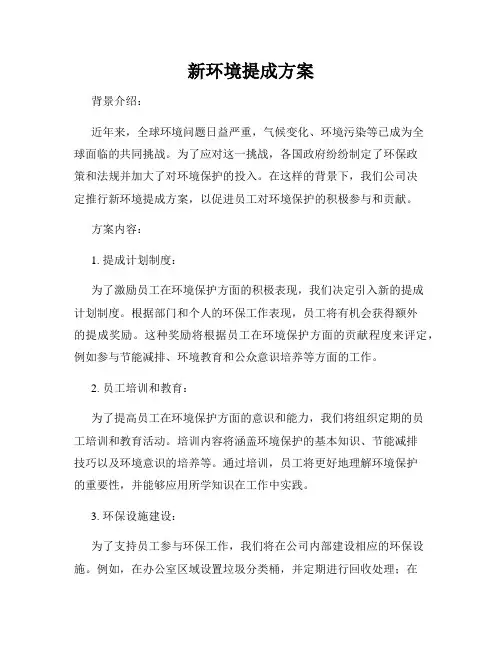 新环境提成方案

背景介绍：

近年来，全球环境问题日益严重，气候变化、环境污染等已成为全球面临的共同挑战。为了应对这一挑战，各国政府纷纷制定了环保政策和法规并加大了对环境保护的投入。在这样的背景下，我们公司决定推行新环境提成方案，以促进员工对环境保护的积极参与和贡献。

方案内容：

1. 提成计划制度：

为了激励员工在环境保护方面的积极表现，我们决定引入新的提成计划制度。根据部门和个人的环保工作表现，员工将有机会获得额外的提成奖励。这种奖励将根据员工在环境保护方面的贡献程度来评定，例如参与节能减排、环境教育和公众意识培养等方面的工作。

2. 员工培训和教育：

为了提高员工在环境保护方面的意识和能力，我们将组织定期的员工培训和教育活动。培训内容将涵盖环境保护的基本知识、节能减排技巧以及环境意识的培养等。通过培训，员工将更好地理解环境保护的重要性，并能够应用所学知识在工作中实践。

3. 环保设施建设：

为了支持员工参与环保工作，我们将在公司内部建设相应的环保设施。例如，在办公室区域设置垃圾分类桶，并定期进行回收处理；在